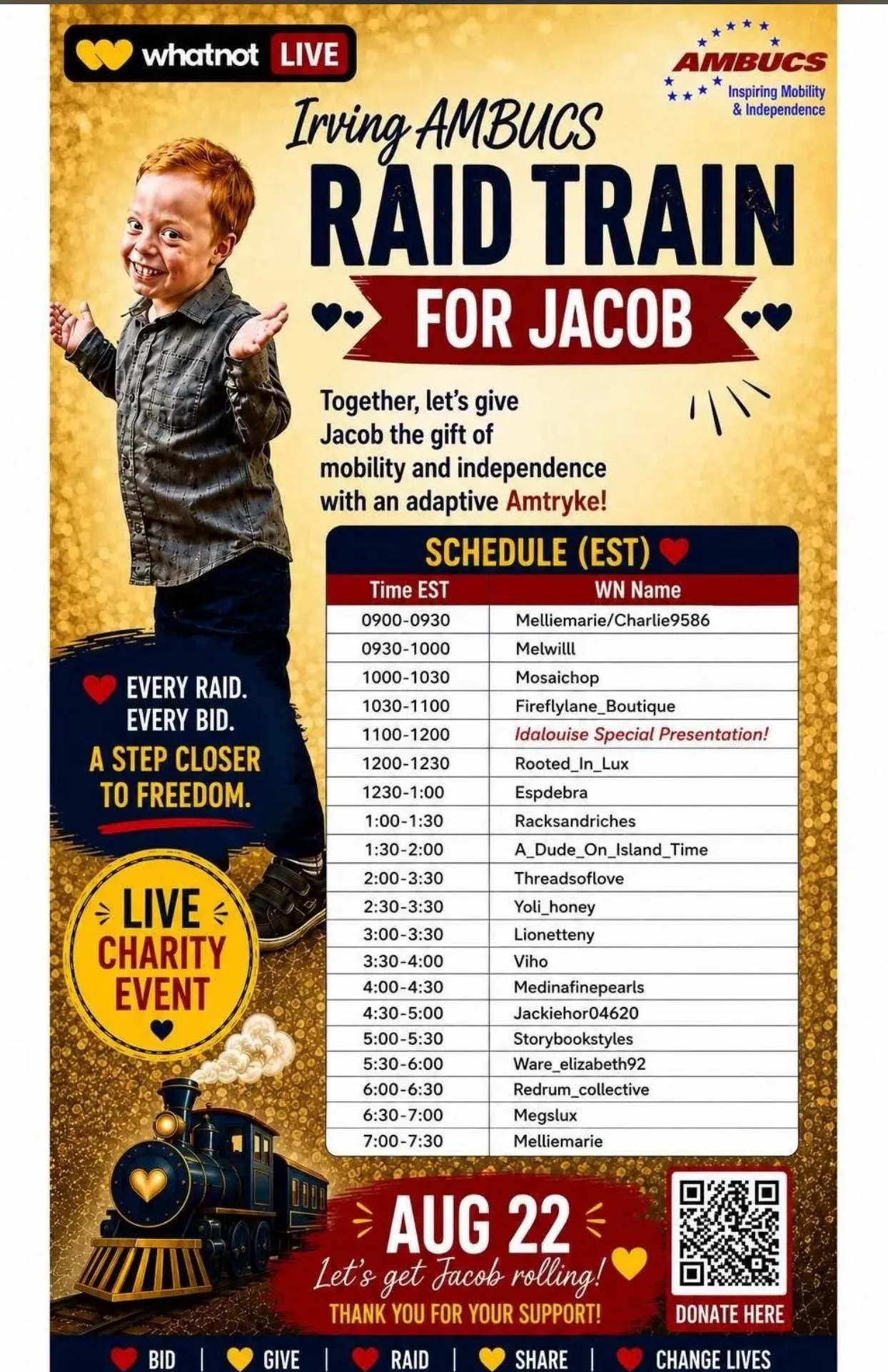 whatnot LIVE

AMBUCS
Inspiring Mobility & Independence

Irving AMBUCS
RAID TRAIN
FOR JACOB

Together, let's give Jacob the gift of mobility and independence with an adaptive Amtryke!

SCHEDULE (EST)

| Time EST | WN Name |
|---|---|
| 0900-0930 | Melliemarie/Charlie9586 |
| 0930-1000 | Melwilll |
| 1000-1030 | Mosaichop |
| 1030-1100 | Fireflylane_Boutique |
| 1100-1200 | Idalouise Special Presentation! |
| 1200-1230 | Rooted_In_Lux |
| 1230-1:00 | Espdebra |
| 1:00-1:30 | Racksandriches |
| 1:30-2:00 | A_Dude_On_Island_Time |
| 2:00-3:30 | Threadsoflove |
| 2:30-3:30 | Yoli_honey |
| 3:00-3:30 | Lionetteny |
| 3:30-4:00 | Viho |
| 4:00-4:30 | Medinafinepearls |
| 4:30-5:00 | Jackiehor04620 |
| 5:00-5:30 | Storybookstyles |
| 5:30-6:00 | Ware_elizabeth92 |
| 6:00-6:30 | Redrum_collective |
| 6:30-7:00 | Megslux |
| 7:00-7:30 | Melliemarie |

EVERY RAID. EVERY BID. A STEP CLOSER TO FREEDOM.

LIVE CHARITY EVENT

AUG 22
Let's get Jacob rolling!
THANK YOU FOR YOUR SUPPORT!

DONATE HERE

BID | GIVE | RAID | SHARE | CHANGE LIVES